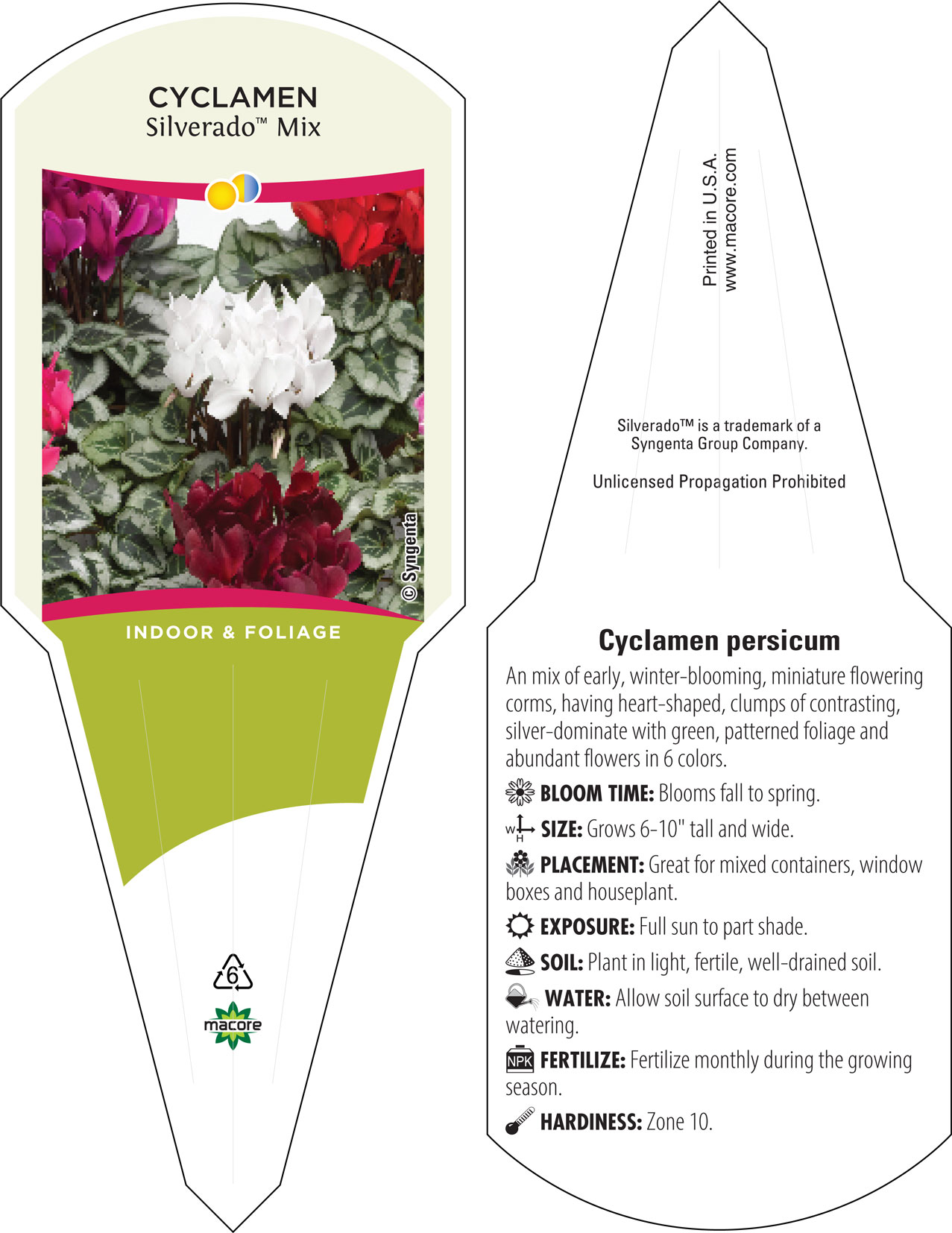 CYCLAMEN
Silverado™ Mix

© Syngenta

INDOOR & FOLIAGE

6

macore

Printed in U.S.A.
www.macore.com

Silverado™ is a trademark of a Syngenta Group Company.

Unlicensed Propagation Prohibited

Cyclamen persicum

An mix of early, winter-blooming, miniature flowering corms, having heart-shaped, clumps of contrasting, silver-dominate with green, patterned foliage and abundant flowers in 6 colors.

BLOOM TIME: Blooms fall to spring.

W H SIZE: Grows 6-10" tall and wide.

PLACEMENT: Great for mixed containers, window boxes and houseplant.

EXPOSURE: Full sun to part shade.

SOIL: Plant in light, fertile, well-drained soil.

WATER: Allow soil surface to dry between watering.

NPK FERTILIZE: Fertilize monthly during the growing season.

HARDINESS: Zone 10.